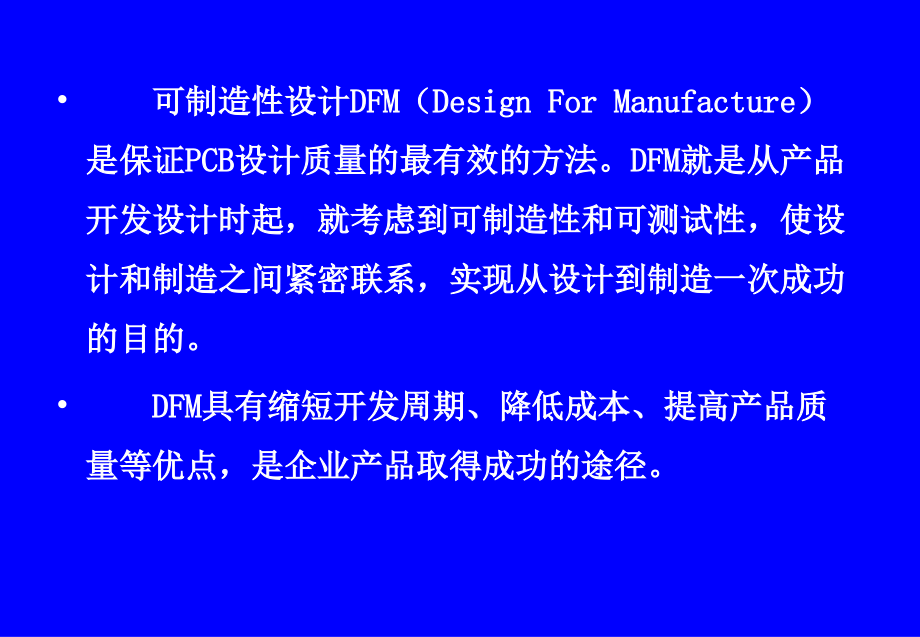 • 可制造性设计DFM（Design For Manufacture）是保证PCB设计质量的最有效的方法。DFM就是从产品开发设计时起，就考虑到可制造性和可测试性，使设计和制造之间紧密联系，实现从设计到制造一次成功的目的。

• DFM具有缩短开发周期、降低成本、提高产品质量等优点，是企业产品取得成功的途径。